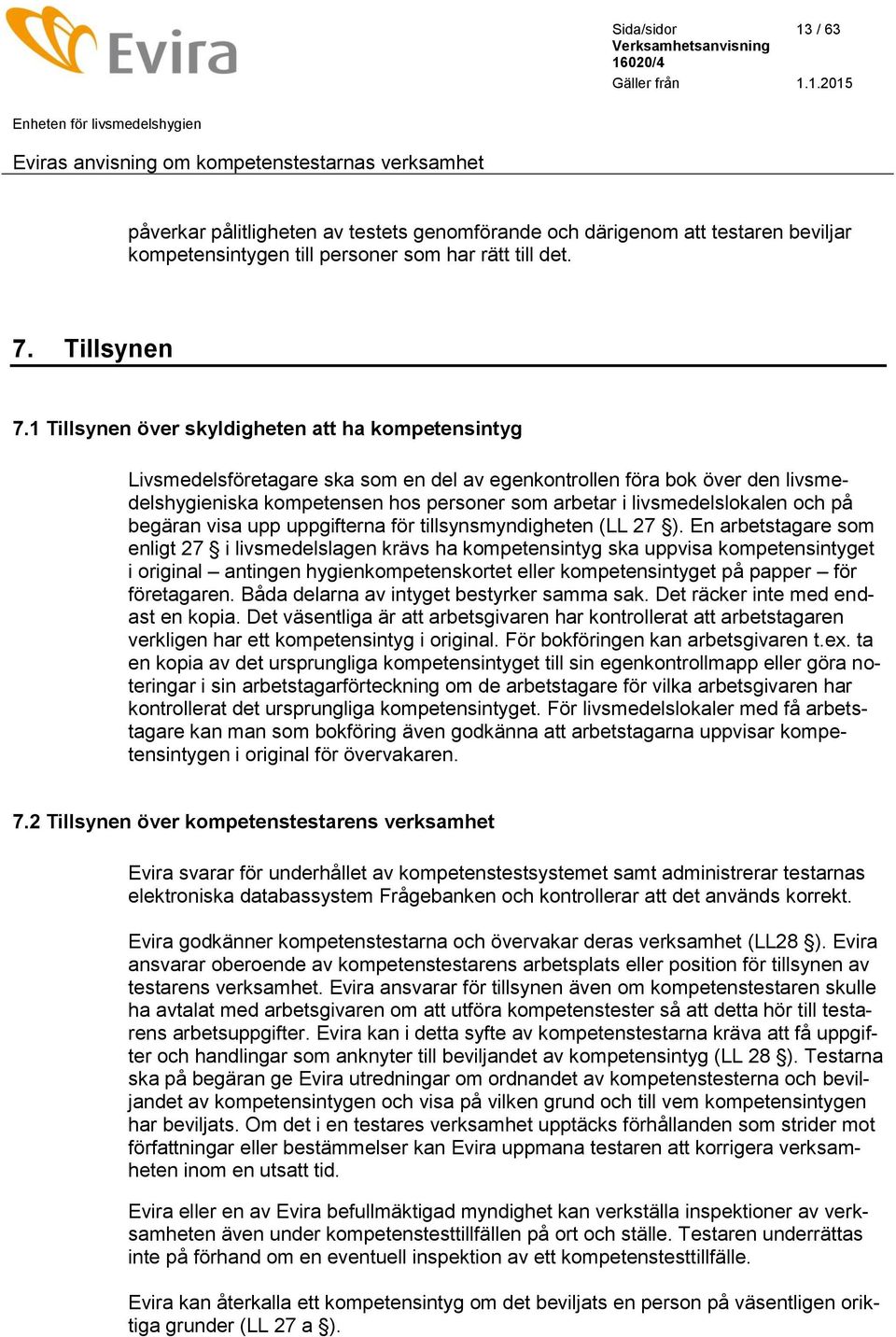 Evira

Sida/sidor 13 / 63
Verksamhetsanvisning
16020/4
Gäller från 1.1.2015

Enheten för livsmedelshygien

Eviras anvisning om kompetenstestarnas verksamhet

påverkar pålitligheten av testets genomförande och därigenom att testaren beviljar kompetensintygen till personer som har rätt till det.

7. Tillsynen

7.1 Tillsynen över skyldigheten att ha kompetensintyg

Livsmedelsföretagare ska som en del av egenkontrollen föra bok över den livsmedelshygieniska kompetensen hos personer som arbetar i livsmedelslokalen och på begäran visa upp uppgifterna för tillsynsmyndigheten (LL 27 §). En arbetstagare som enligt 27 § i livsmedelslagen krävs ha kompetensintyg ska uppvisa kompetensintyget i original – antingen hygienkompetenskortet eller kompetensintyget på papper – för företagaren. Båda delarna av intyget bestyrker samma sak. Det räcker inte med endast en kopia. Det väsentliga är att arbetsgivaren har kontrollerat att arbetstagaren verkligen har ett kompetensintyg i original. För bokföringen kan arbetsgivaren t.ex. ta en kopia av det ursprungliga kompetensintyget till sin egenkontrollmapp eller göra noteringar i sin arbetstagarförteckning om de arbetstagare för vilka arbetsgivaren har kontrollerat det ursprungliga kompetensintyget. För livsmedelslokaler med få arbetstagare kan man som bokföring även godkänna att arbetstagarna uppvisar kompetensintygen i original för övervakaren.

7.2 Tillsynen över kompetenstestarens verksamhet

Evira svarar för underhållet av kompetenstestsystemet samt administrerar testarnas elektroniska databassystem Frågebanken och kontrollerar att det används korrekt.

Evira godkänner kompetenstestarna och övervakar deras verksamhet (LL28 §). Evira ansvarar oberoende av kompetenstestarens arbetsplats eller position för tillsynen av testarens verksamhet. Evira ansvarar för tillsynen även om kompetenstestaren skulle ha avtalat med arbetsgivaren om att utföra kompetenstester så att detta hör till testarens arbetsuppgifter. Evira kan i detta syfte av kompetenstestarna kräva att få uppgifter och handlingar som anknyter till beviljandet av kompetensintyg (LL 28 §). Testarna ska på begäran ge Evira utredningar om ordnandet av kompetenstesterna och beviljandet av kompetensintygen och visa på vilken grund och till vem kompetensintygen har beviljats. Om det i en testares verksamhet upptäcks förhållanden som strider mot författningar eller bestämmelser kan Evira uppmana testaren att korrigera verksamheten inom en utsatt tid.

Evira eller en av Evira befullmäktigad myndighet kan verkställa inspektioner av verksamheten även under kompetenstesttillfällen på ort och ställe. Testaren underrättas inte på förhand om en eventuell inspektion av ett kompetenstesttillfälle.

Evira kan återkalla ett kompetensintyg om det beviljats en person på väsentligen oriktiga grunder (LL 27 a §).